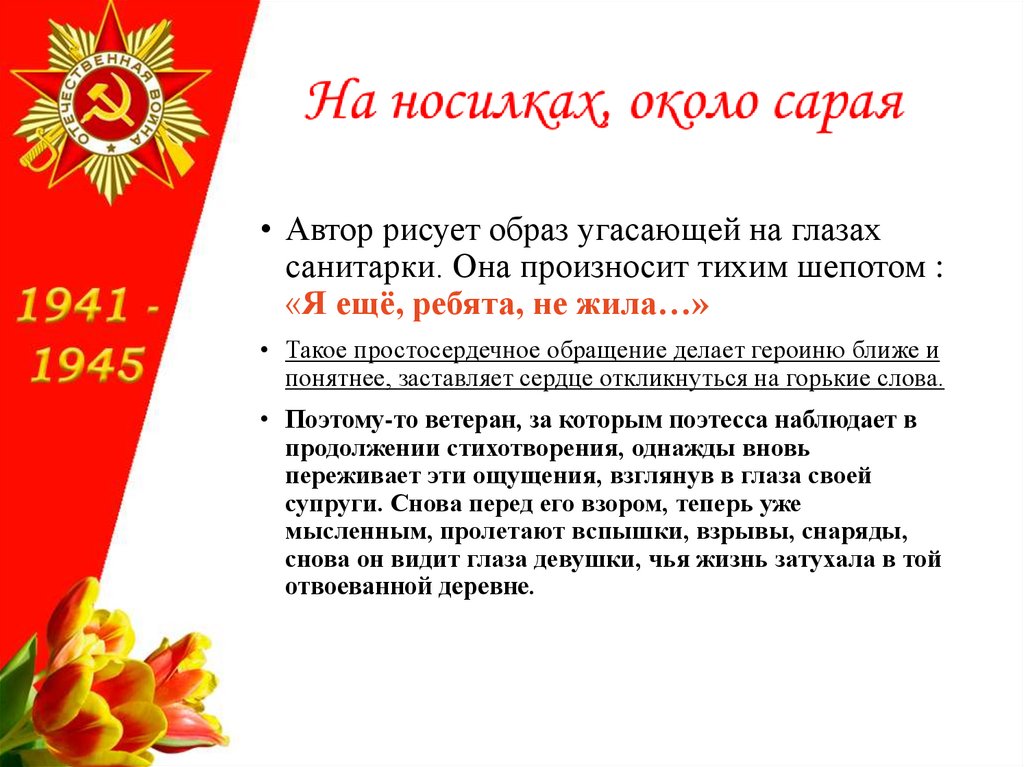 ОТЕЧЕСТВЕННАЯ ВОЙНА

1941 - 1945

На носилках, около сарая

• Автор рисует образ угасающей на глазах санитарки. Она произносит тихим шепотом : «Я ещё, ребята, не жила…»

• Такое простосердечное обращение делает героиню ближе и понятнее, заставляет сердце откликнуться на горькие слова.

• Поэтому-то ветеран, за которым поэтесса наблюдает в продолжении стихотворения, однажды вновь переживает эти ощущения, взглянув в глаза своей супруги. Снова перед его взором, теперь уже мысленным, пролетают вспышки, взрывы, снаряды, снова он видит глаза девушки, чья жизнь затухала в той отвоеванной деревне.